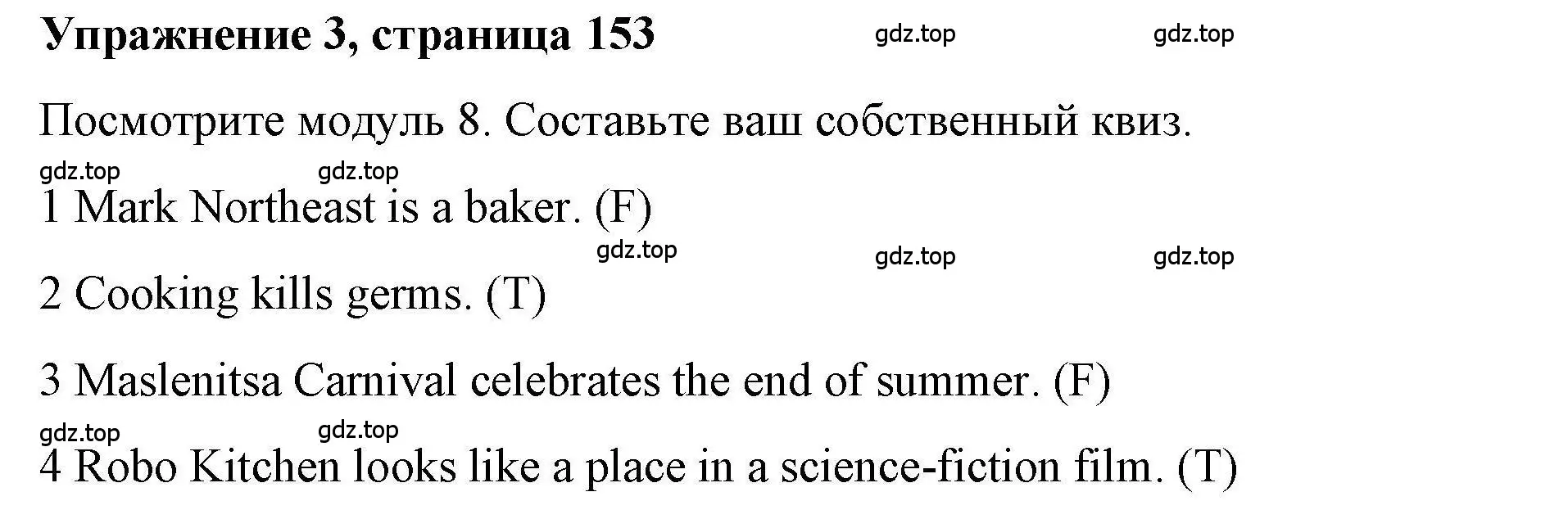 Упражнение 3, страница 153 gdz.top gdz.top

Посмотрите модуль 8. Составьте ваш собственный квиз.

gdz.top gdz.top

1 Mark Northeast is a baker. (F)

gdz.top gdz.top gdz.top

2 Cooking kills germs. (T)

3 Maslenitsa Carnival celebrates the end of summer. (F)

gdz.top gdz.top

4 Robo Kitchen looks like a place in a science-fiction film. (T)